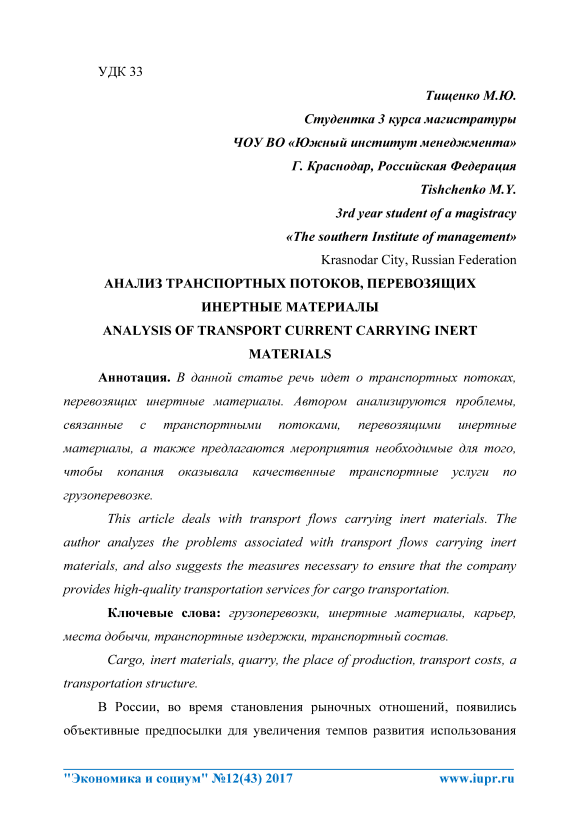 УДК 33

Тищенко М.Ю.
Студентка 3 курса магистратуры
ЧОУ ВО «Южный институт менеджмента»
Г. Краснодар, Российская Федерация
Tishchenko M.Y.
3rd year student of a magistracy
«The southern Institute of management»
Krasnodar City, Russian Federation

АНАЛИЗ ТРАНСПОРТНЫХ ПОТОКОВ, ПЕРЕВОЗЯЩИХ ИНЕРТНЫЕ МАТЕРИАЛЫ
ANALYSIS OF TRANSPORT CURRENT CARRYING INERT MATERIALS

Аннотация. В данной статье речь идет о транспортных потоках, перевозящих инертные материалы. Автором анализируются проблемы, связанные с транспортными потоками, перевозящими инертные материалы, а также предлагаются мероприятия необходимые для того, чтобы копания оказывала качественные транспортные услуги по грузоперевозке.

This article deals with transport flows carrying inert materials. The author analyzes the problems associated with transport flows carrying inert materials, and also suggests the measures necessary to ensure that the company provides high-quality transportation services for cargo transportation.

Ключевые слова: грузоперевозки, инертные материалы, карьер, места добычи, транспортные издержки, транспортный состав.

Cargo, inert materials, quarry, the place of production, transport costs, a transportation structure.

В России, во время становления рыночных отношений, появились объективные предпосылки для увеличения темпов развития использования

"Экономика и социум" №12(43) 2017 www.iupr.ru